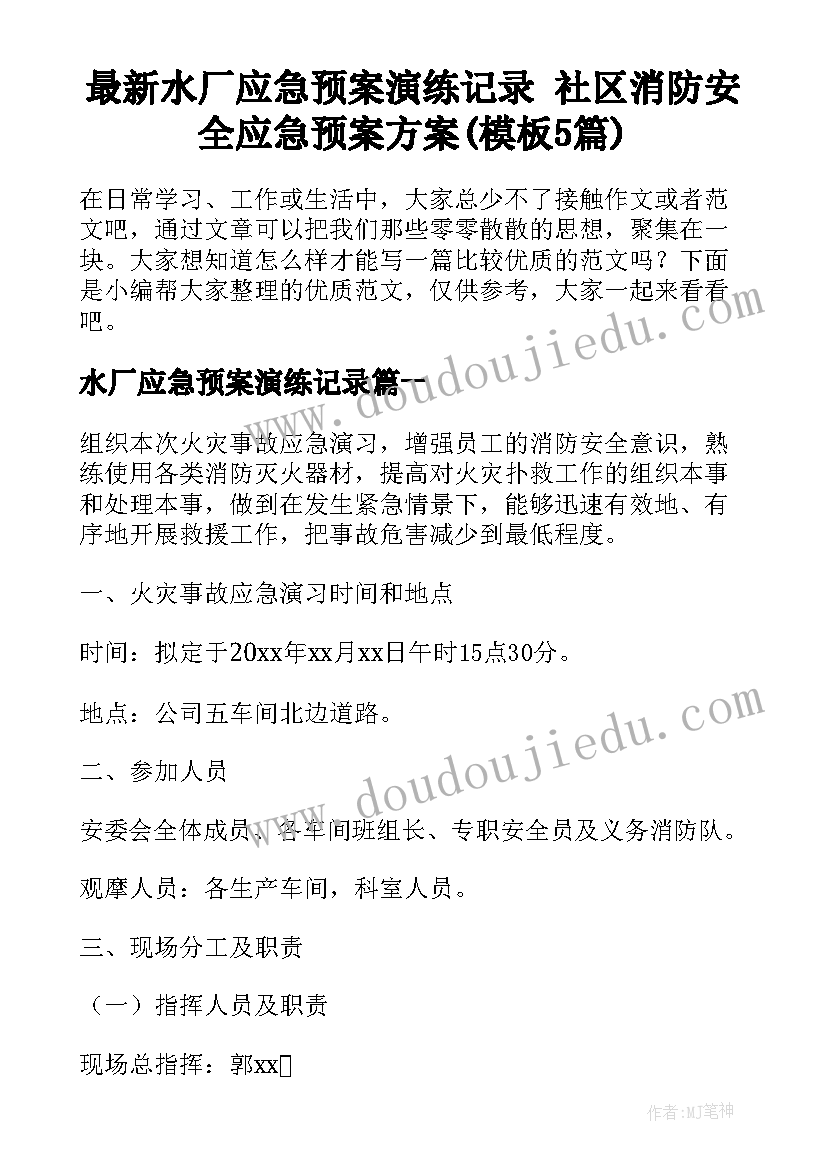 最新水厂应急预案演练记录 社区消防安全应急预案方案(模板5篇)

在日常学习、工作或生活中，大家总少不了接触作文或者范文吧，通过文章可以把我们那些零零散散的思想，聚集在一块。大家想知道怎么样才能写一篇比较优质的范文吗？下面是小编帮大家整理的优质范文，仅供参考，大家一起来看看吧。

水厂应急预案演练记录篇一

组织本次火灾事故应急演习，增强员工的消防安全意识，熟练使用各类消防灭火器材，提高对火灾扑救工作的组织本事和处理本事，做到在发生紧急情景下，能够迅速有效地、有序地开展救援工作，把事故危害减少到最低程度。

一、火灾事故应急演习时间和地点

时间：拟定于20xx年xx月xx日午时15点30分。

地点：公司五车间北边道路。

二、参加人员

安委会全体成员、各车间班组长、专职安全员及义务消防队。

观摩人员：各生产车间，科室人员。

三、现场分工及职责

（一）指挥人员及职责

现场总指挥：郭xx

www.doudoujiedu.com

www.doudoujiedu.com

作者:MJ笔神